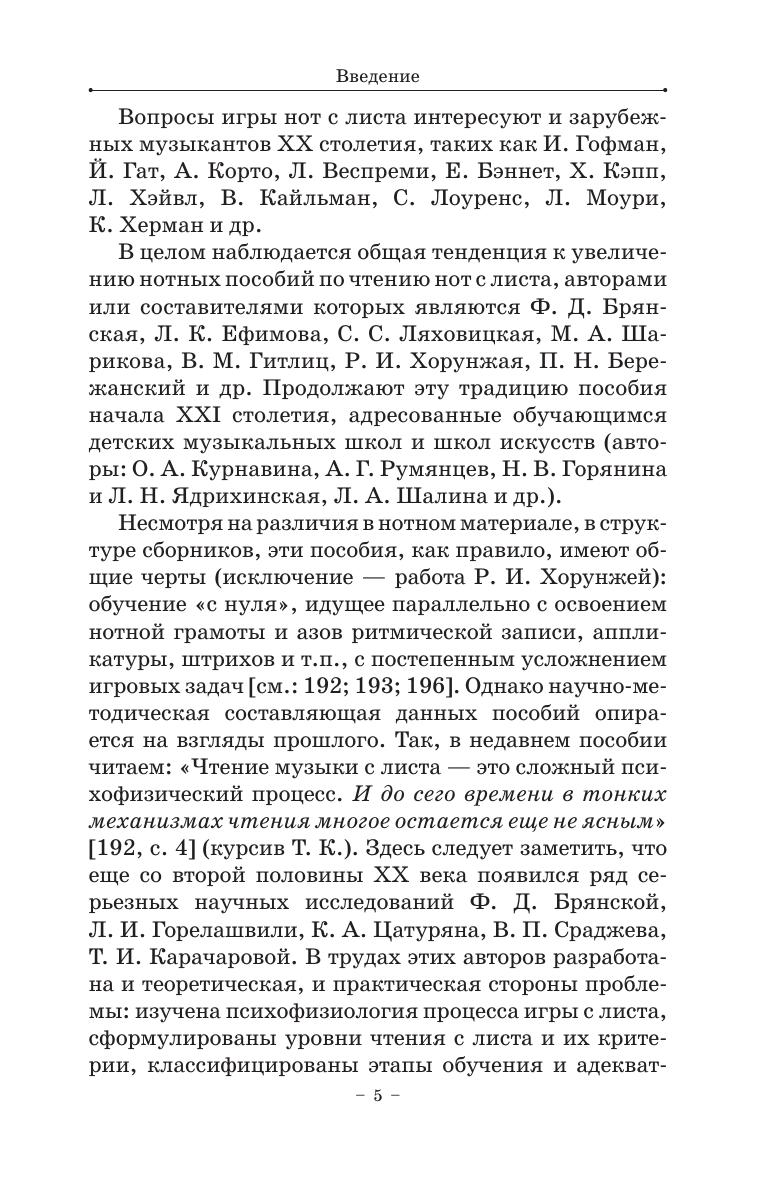 Введение

Вопросы игры нот с листа интересуют и зарубежных музыкантов XX столетия, таких как И. Гофман, Й. Гат, А. Корто, Л. Веспреми, Е. Бэннет, Х. Кэпп, Л. Хэйвл, В. Кайльман, С. Лоуренс, Л. Моури, К. Херман и др.

В целом наблюдается общая тенденция к увеличению нотных пособий по чтению нот с листа, авторами или составителями которых являются Ф. Д. Брянская, Л. К. Ефимова, С. С. Ляховицкая, М. А. Шарикова, В. М. Гитлиц, Р. И. Хорунжая, П. Н. Бережанский и др. Продолжают эту традицию пособия начала XXI столетия, адресованные обучающимся детских музыкальных школ и школ искусств (авторы: О. А. Курнавина, А. Г. Румянцев, Н. В. Горянина и Л. Н. Ядрихинская, Л. А. Шалина и др.).

Несмотря на различия в нотном материале, в структуре сборников, эти пособия, как правило, имеют общие черты (исключение — работа Р. И. Хорунжей): обучение «с нуля», идущее параллельно с освоением нотной грамоты и азов ритмической записи, аппликатуры, штрихов и т.п., с постепенным усложнением игровых задач [см.: 192; 193; 196]. Однако научно-методическая составляющая данных пособий опирается на взгляды прошлого. Так, в недавнем пособии читаем: «Чтение музыки с листа — это сложный психофизический процесс. И до сего времени в тонких механизмах чтения многое остается еще не ясным» [192, с. 4] (курсив Т. К.). Здесь следует заметить, что еще со второй половины XX века появился ряд серьезных научных исследований Ф. Д. Брянской, Л. И. Горелашвили, К. А. Цатуряна, В. П. Сраджева, Т. И. Карачаровой. В трудах этих авторов разработана и теоретическая, и практическая стороны проблемы: изучена психофизиология процесса игры с листа, сформулированы уровни чтения с листа и их критерии, классифицированы этапы обучения и адекват-

– 5 –